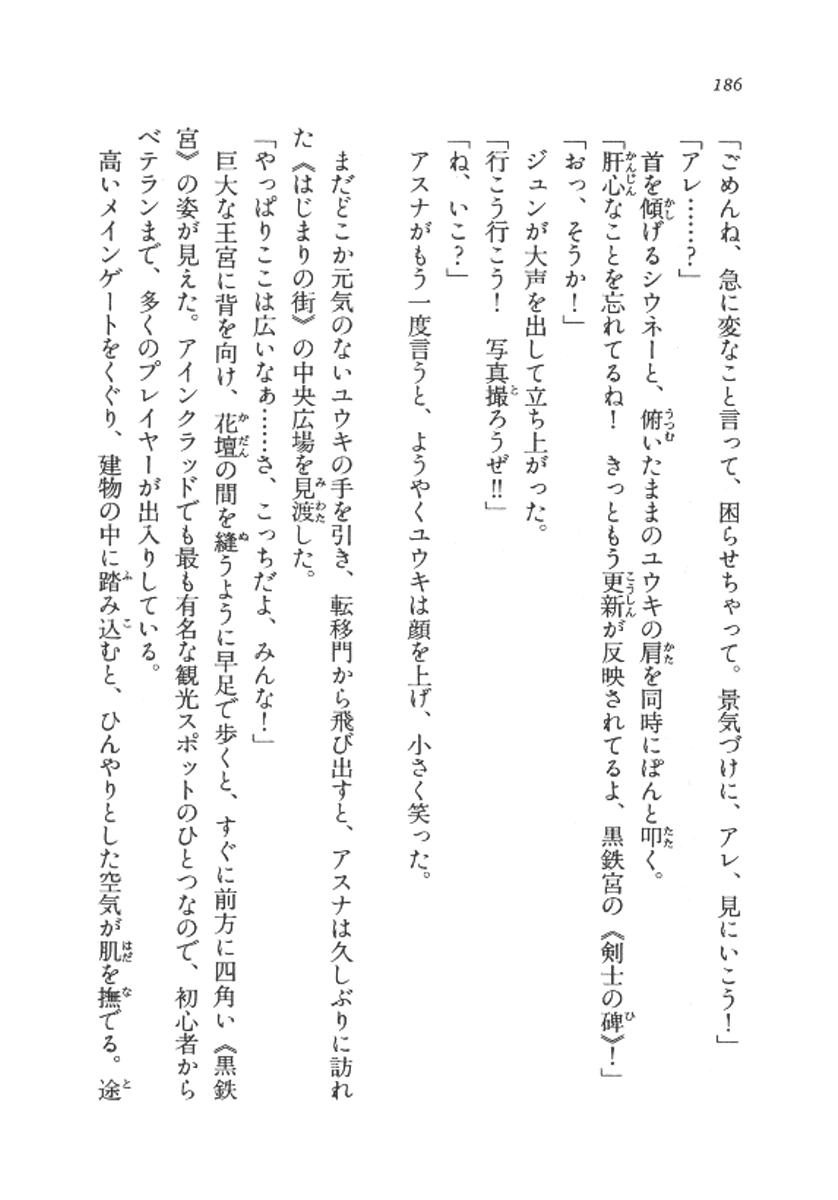 186

「ごめんね、急に変なこと言って、困らせちゃって。景気づけに、アレ、見にいこう!」

「アレ……?」

首を傾げるシウネーと、俯いたままのユウキの肩を同時にぽんと叩く。

「肝心なことを忘れてるね! きっともう更新が反映されてるよ、黒鉄宮の《剣士の碑》!」

「おっ、そうか!」

ジュンが大声を出して立ち上がった。

「行こう行こう! 写真撮ろうぜ!!」

「ね、いこ?」

アスナがもう一度言うと、ようやくユウキは顔を上げ、小さく笑った。

まだどこか元気のないユウキの手を引き、転移門から飛び出すと、アスナは久しぶりに訪れた《はじまりの街》の中央広場を見渡した。

「やっぱりここは広いなあ……さ、こっちだよ、みんな!」

巨大な王宮に背を向け、花壇の間を縫うように早足で歩くと、すぐに前方に四角い《黒鉄宮》の姿が見えた。アインクラッドでも最も有名な観光スポットのひとつなので、初心者からベテランまで、多くのプレイヤーが出入りしている。

高いメインゲートをくぐり、建物の中に踏み込むと、ひんやりとした空気が肌を撫でる。途